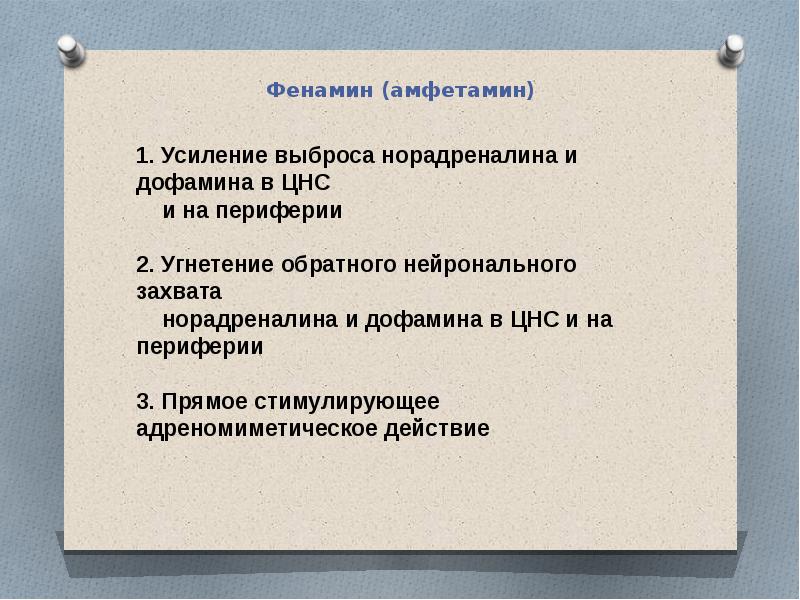 Фенамин (амфетамин)

1. Усиление выброса норадреналина и дофамина в ЦНС и на периферии

2. Угнетение обратного нейронального захвата норадреналина и дофамина в ЦНС и на периферии

3. Прямое стимулирующее адреномиметическое действие